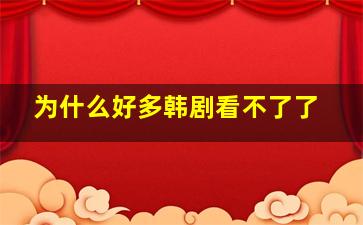 为什么好多韩剧看不了了